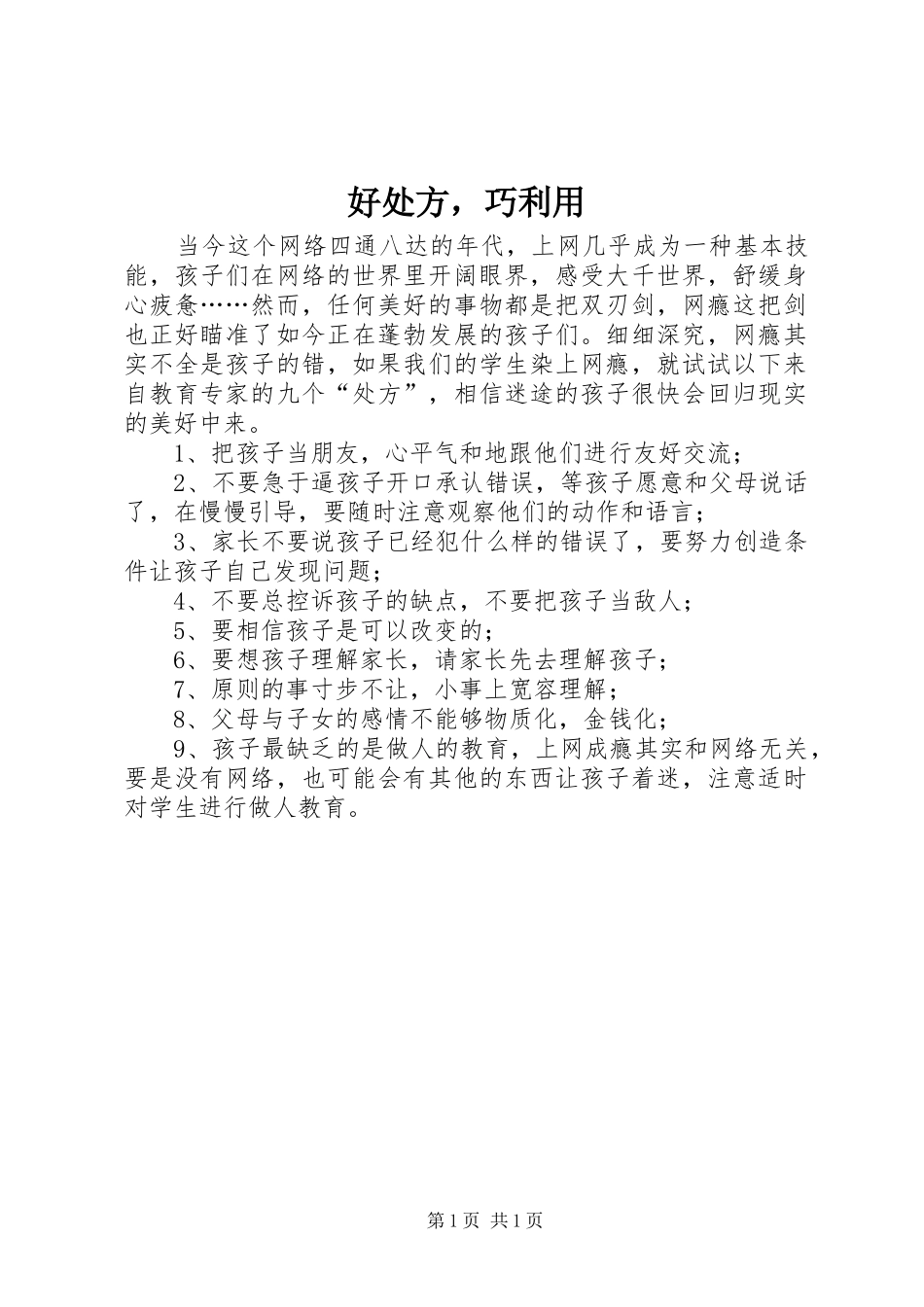 好处方，巧利用

当今这个网络四通八达的年代，上网几乎成为一种基本技能，孩子们在网络的世界里开阔眼界，感受大千世界，舒缓身心疲惫……然而，任何美好的事物都是把双刃剑，网瘾这把剑也正好瞄准了如今正在蓬勃发展的孩子们。细细深究，网瘾其实不全是孩子的错，如果我们的学生染上网瘾，就试试以下来自教育专家的九个“处方”，相信迷途的孩子很快会回归现实的美好中来。

1、把孩子当朋友，心平气和地跟他们进行友好交流；

2、不要急于逼孩子开口承认错误，等孩子愿意和父母说话了，在慢慢引导，要随时注意观察他们的动作和语言；

3、家长不要说孩子已经犯什么样的错误了，要努力创造条件让孩子自己发现问题；

4、不要总控诉孩子的缺点，不要把孩子当敌人；

5、要相信孩子是可以改变的；

6、要想孩子理解家长，请家长先去理解孩子；

7、原则的事寸步不让，小事上宽容理解；

8、父母与子女的感情不能够物质化，金钱化；

9、孩子最缺乏的是做人的教育，上网成瘾其实和网络无关，要是没有网络，也可能会有其他的东西让孩子着迷，注意适时对学生进行做人教育。

第1页 共1页